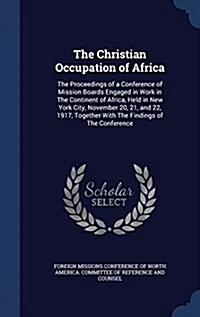 The Christian Occupation of Africa

The Proceedings of a Conference of Mission Boards Engaged in Work in The Continent of Africa, Held in New York City, November 20, 21, and 22, 1917, Together With The Findings of The Conference

Scholar SELECT

FOREIGN MISSIONS CONFERENCE OF NORTH AMERICA. COMMITTEE OF REFERENCE AND COUNSEL